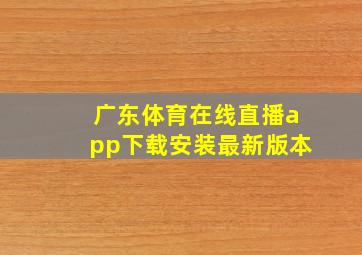 广东体育在线直播app下载安装最新版本